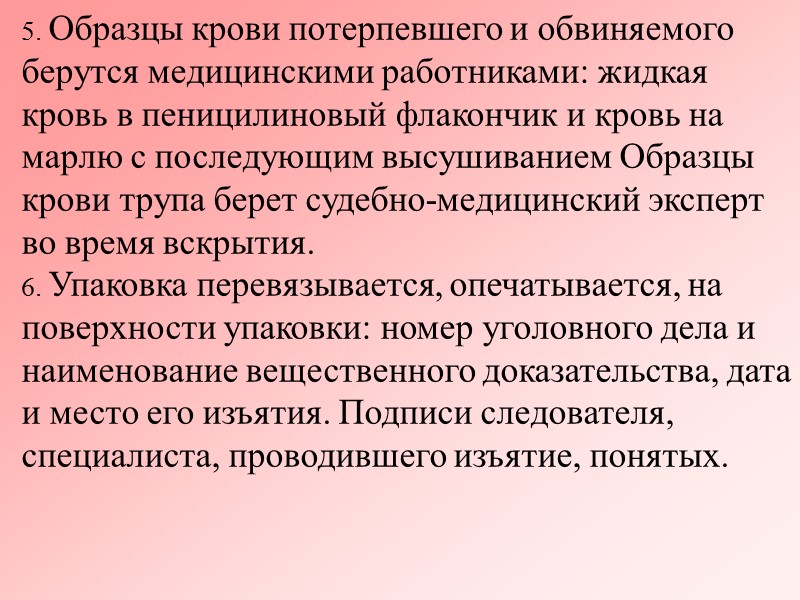 5. Образцы крови потерпевшего и обвиняемого берутся медицинскими работниками: жидкая кровь в пеницилиновый флакончик и кровь на марлю с последующим высушиванием Образцы крови трупа берет судебно-медицинский эксперт во время вскрытия.

6. Упаковка перевязывается, опечатывается, на поверхности упаковки: номер уголовного дела и наименование вещественного доказательства, дата и место его изъятия. Подписи следователя, специалиста, проводившего изъятие, понятых.